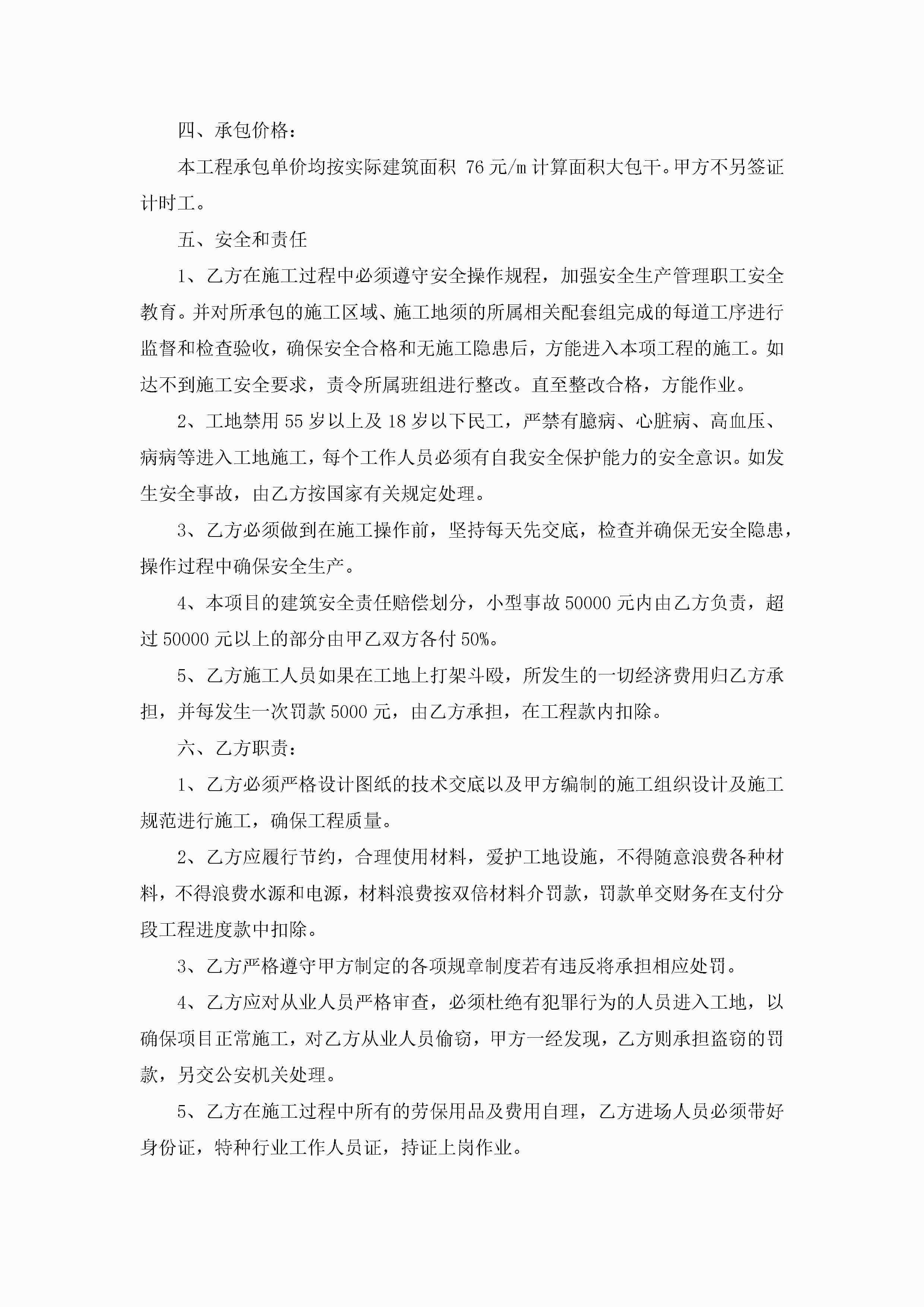 四、承包价格：

本工程承包单价均按实际建筑面积 76 元/m 计算面积大包干。甲方不另签证计时工。

五、安全和责任

1、乙方在施工过程中必须遵守安全操作规程，加强安全生产管理职工安全教育。并对所承包的施工区域、施工地须的所属相关配套组完成的每道工序进行监督和检查验收，确保安全合格和无施工隐患后，方能进入本项工程的施工。如达不到施工安全要求，责令所属班组进行整改。直至整改合格，方能作业。

2、工地禁用 55 岁以上及 18 岁以下民工，严禁有臆病、心脏病、高血压、病病等进入工地施工，每个工作人员必须有自我安全保护能力的安全意识。如发生安全事故，由乙方按国家有关规定处理。

3、乙方必须做到在施工操作前，坚持每天先交底，检查并确保无安全隐患，操作过程中确保安全生产。

4、本项目的建筑安全责任赔偿划分，小型事故 50000 元内由乙方负责，超过 50000 元以上的部分由甲乙双方各付 50%。

5、乙方施工人员如果在工地上打架斗殴，所发生的一切经济费用归乙方承担，并每发生一次罚款 5000 元，由乙方承担，在工程款内扣除。

六、乙方职责：

1、乙方必须严格设计图纸的技术交底以及甲方编制的施工组织设计及施工规范进行施工，确保工程质量。

2、乙方应履行节约，合理使用材料，爱护工地设施，不得随意浪费各种材料，不得浪费水源和电源，材料浪费按双倍材料介罚款，罚款单交财务在支付分段工程进度款中扣除。

3、乙方严格遵守甲方制定的各项规章制度若有违反将承担相应处罚。

4、乙方应对从业人员严格审查，必须杜绝有犯罪行为的人员进入工地，以确保项目正常施工，对乙方从业人员偷窃，甲方一经发现，乙方则承担盗窃的罚款，另交公安机关处理。

5、乙方在施工过程中所有的劳保用品及费用自理，乙方进场人员必须带好身份证，特种行业工作人员证，持证上岗作业。